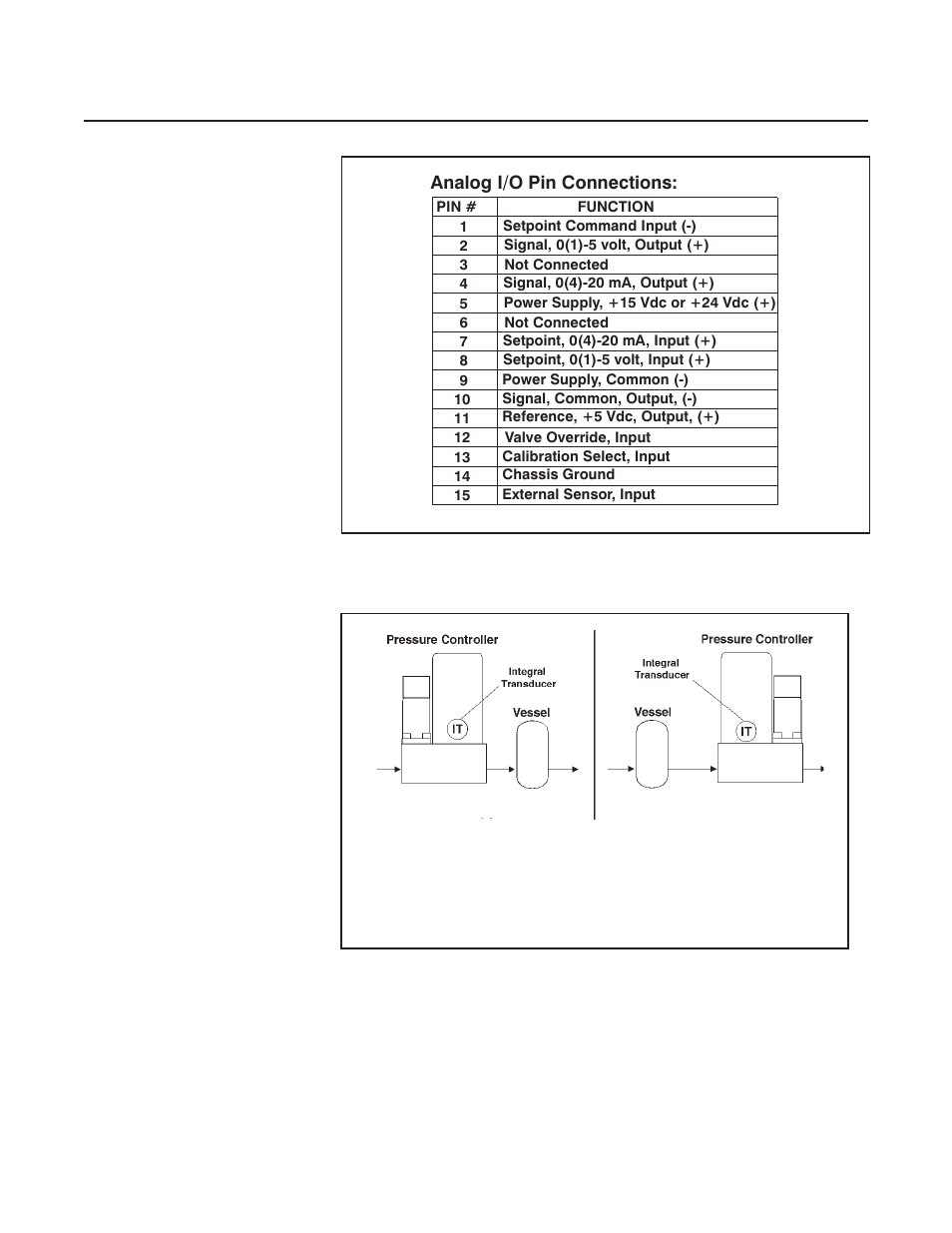 Analog I/O Pin Connections:

| PIN # | FUNCTION |
|---|---|
| 1 | Setpoint Command Input (-) |
| 2 | Signal, 0(1)-5 volt, Output (+) |
| 3 | Not Connected |
| 4 | Signal, 0(4)-20 mA, Output (+) |
| 5 | Power Supply, +15 Vdc or +24 Vdc (+) |
| 6 | Not Connected |
| 7 | Setpoint, 0(4)-20 mA, Input (+) |
| 8 | Setpoint, 0(1)-5 volt, Input (+) |
| 9 | Power Supply, Common (-) |
| 10 | Signal, Common, Output, (-) |
| 11 | Reference, +5 Vdc, Output, (+) |
| 12 | Valve Override, Input |
| 13 | Calibration Select, Input |
| 14 | Chassis Ground |
| 15 | External Sensor, Input |

Pressure Controller
Integral Transducer
IT
Vessel

Pressure Controller
Integral Transducer
Vessel
IT